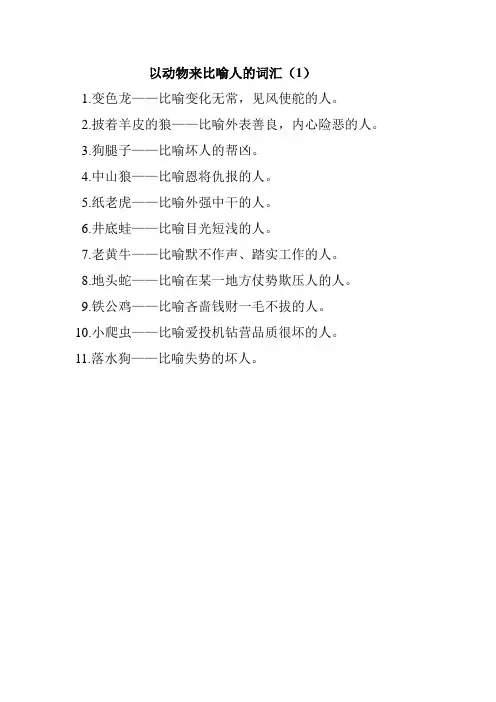 以动物来比喻人的词汇（1）

1.变色龙——比喻变化无常，见风使舵的人。

2.披着羊皮的狼——比喻外表善良，内心险恶的人。

3.狗腿子——比喻坏人的帮凶。

4.中山狼——比喻恩将仇报的人。

5.纸老虎——比喻外强中干的人。

6.井底蛙——比喻目光短浅的人。

7.老黄牛——比喻默不作声、踏实工作的人。

8.地头蛇——比喻在某一地方仗势欺压人的人。

9.铁公鸡——比喻吝啬钱财一毛不拔的人。

10.小爬虫——比喻爱投机钻营品质很坏的人。

11.落水狗——比喻失势的坏人。